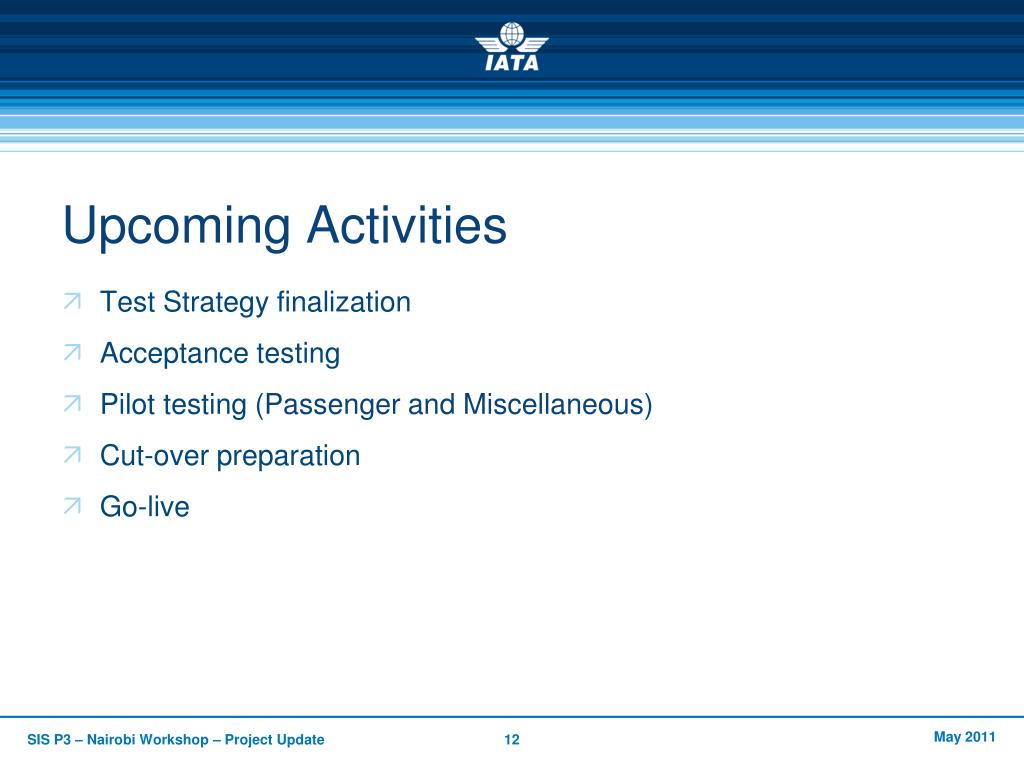 IATA

Upcoming Activities

Test Strategy finalization

Acceptance testing

Pilot testing (Passenger and Miscellaneous)

Cut-over preparation

Go-live

SIS P3 – Nairobi Workshop – Project Update 12 May 2011